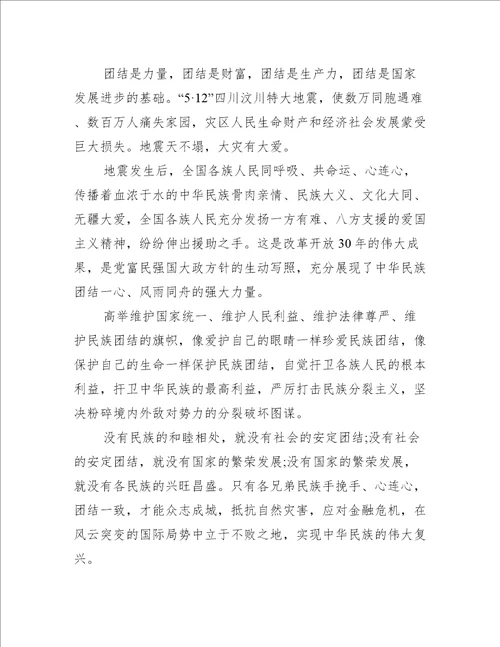 团结是力量，团结是财富，团结是生产力，团结是国家发展进步的基础。“5·12”四川汶川特大地震，使数万同胞遇难、数百万人痛失家园，灾区人民生命财产和经济社会发展蒙受巨大损失。地震天不塌，大灾有大爱。

地震发生后，全国各族人民同呼吸、共命运、心连心，传播着血浓于水的中华民族骨肉亲情、民族大义、文化大同、无疆大爱，全国各族人民充分发扬一方有难、八方支援的爱国主义精神，纷纷伸出援助之手。这是改革开放30年的伟大成果，是党富民强国大政方针的生动写照，充分展现了中华民族团结一心、风雨同舟的强大力量。

高举维护国家统一、维护人民利益、维护法律尊严、维护民族团结的旗帜，像爱护自己的眼睛一样珍爱民族团结，像保护自己的生命一样保护民族团结，自觉扞卫各族人民的根本利益，扞卫中华民族的最高利益，严厉打击民族分裂主义，坚决粉碎境内外敌对势力的分裂破坏图谋。

没有民族的和睦相处，就没有社会的安定团结;没有社会的安定团结，就没有国家的繁荣发展;没有国家的繁荣发展，就没有各民族的兴旺昌盛。只有各兄弟民族手挽手、心连心，团结一致，才能众志成城，抵抗自然灾害，应对金融危机，在风云突变的国际局势中立于不败之地，实现中华民族的伟大复兴。